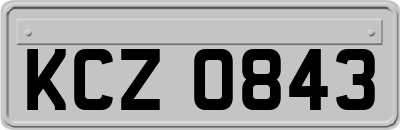 KCZ 0843